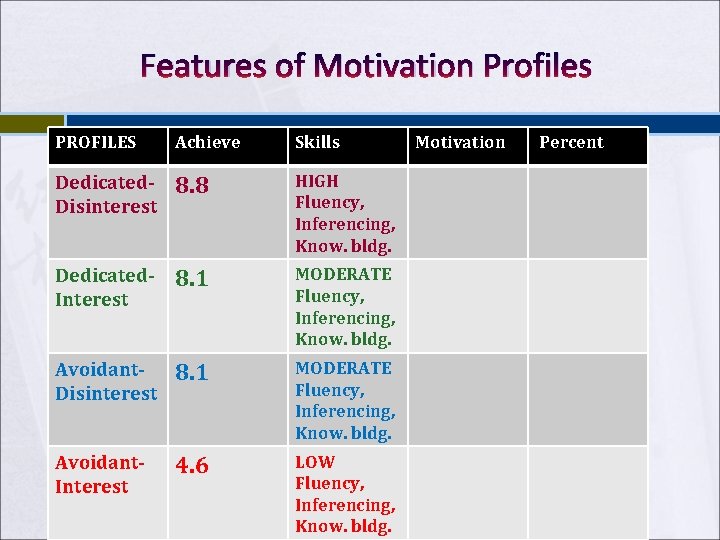 Features of Motivation Profiles

| PROFILES | Achieve | Skills | Motivation | Percent |
|---|---|---|---|---|
| Dedicated-Disinterest | 8.8 | HIGH Fluency, Inferencing, Know. bldg. | | |
| Dedicated-Interest | 8.1 | MODERATE Fluency, Inferencing, Know. bldg. | | |
| Avoidant-Disinterest | 8.1 | MODERATE Fluency, Inferencing, Know. bldg. | | |
| Avoidant-Interest | 4.6 | LOW Fluency, Inferencing, Know. bldg. | | |